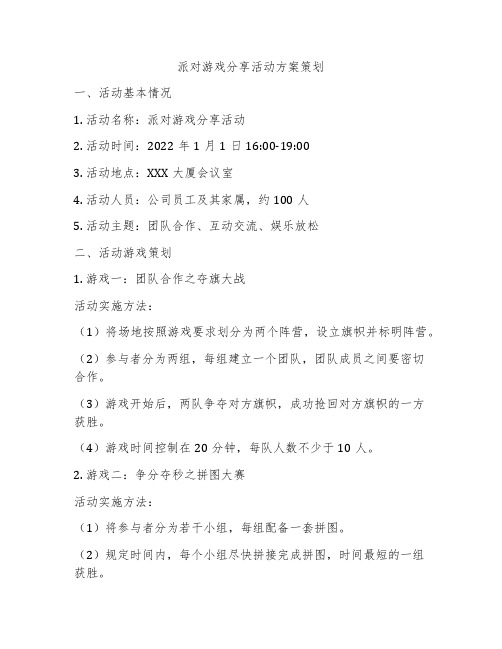 派对游戏分享活动方案策划

一、活动基本情况

1. 活动名称：派对游戏分享活动

2. 活动时间：2022 年 1 月 1 日 16:00-19:00

3. 活动地点：XXX 大厦会议室

4. 活动人员：公司员工及其家属，约 100 人

5. 活动主题：团队合作、互动交流、娱乐放松

二、活动游戏策划

1. 游戏一：团队合作之夺旗大战

活动实施方法：

（1）将场地按照游戏要求划分为两个阵营，设立旗帜并标明阵营。

（2）参与者分为两组，每组建立一个团队，团队成员之间要密切合作。

（3）游戏开始后，两队争夺对方旗帜，成功抢回对方旗帜的一方获胜。

（4）游戏时间控制在 20 分钟，每队人数不少于 10 人。

2. 游戏二：争分夺秒之拼图大赛

活动实施方法：

（1）将参与者分为若干小组，每组配备一套拼图。

（2）规定时间内，每个小组尽快拼接完成拼图，时间最短的一组获胜。